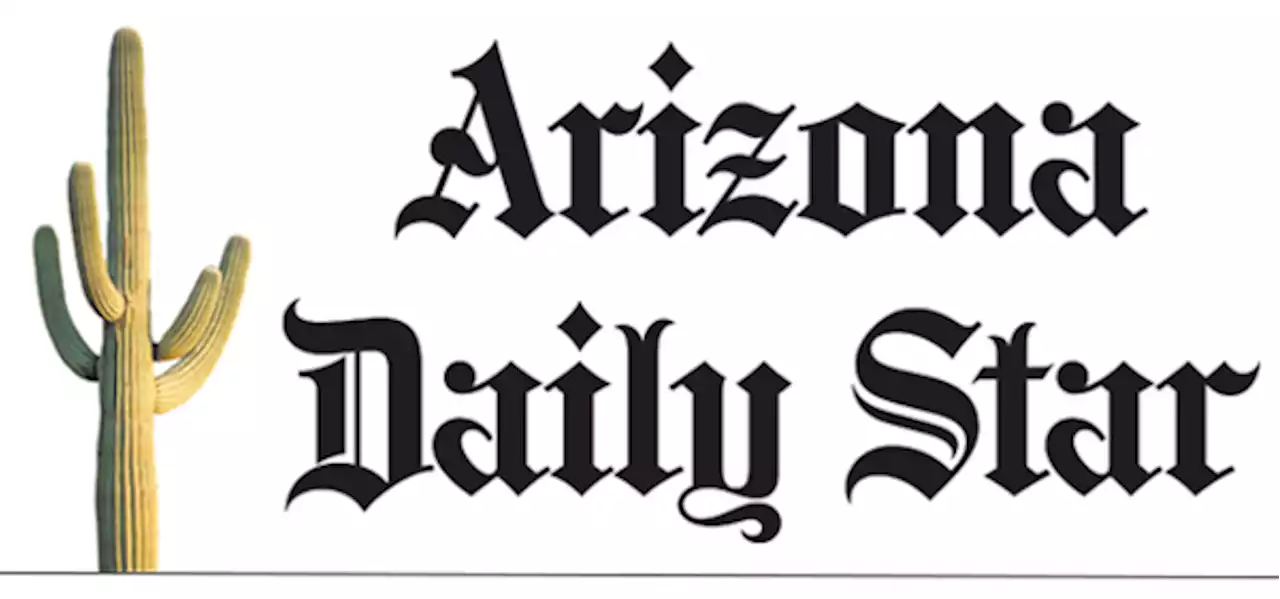 Arizona Daily Star